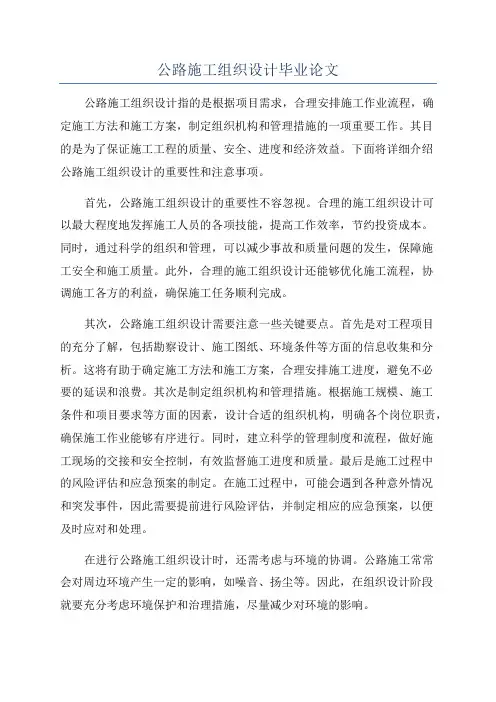 公路施工组织设计毕业论文

公路施工组织设计指的是根据项目需求，合理安排施工作业流程，确定施工方法和施工方案，制定组织机构和管理措施的一项重要工作。其目的是为了保证施工工程的质量、安全、进度和经济效益。下面将详细介绍公路施工组织设计的重要性和注意事项。

首先，公路施工组织设计的重要性不容忽视。合理的施工组织设计可以最大程度地发挥施工人员的各项技能，提高工作效率，节约投资成本。同时，通过科学的组织和管理，可以减少事故和质量问题的发生，保障施工安全和施工质量。此外，合理的施工组织设计还能够优化施工流程，协调施工各方的利益，确保施工任务顺利完成。

其次，公路施工组织设计需要注意一些关键要点。首先是对工程项目的充分了解，包括勘察设计、施工图纸、环境条件等方面的信息收集和分析。这将有助于确定施工方法和施工方案，合理安排施工进度，避免不必要的延误和浪费。其次是制定组织机构和管理措施。根据施工规模、施工条件和项目要求等方面的因素，设计合适的组织机构，明确各个岗位职责，确保施工作业能够有序进行。同时，建立科学的管理制度和流程，做好施工现场的交接和安全控制，有效监督施工进度和质量。最后是施工过程中的风险评估和应急预案的制定。在施工过程中，可能会遇到各种意外情况和突发事件，因此需要提前进行风险评估，并制定相应的应急预案，以便及时应对和处理。

在进行公路施工组织设计时，还需考虑与环境的协调。公路施工常常会对周边环境产生一定的影响，如噪音、扬尘等。因此，在组织设计阶段就要充分考虑环境保护和治理措施，尽量减少对环境的影响。